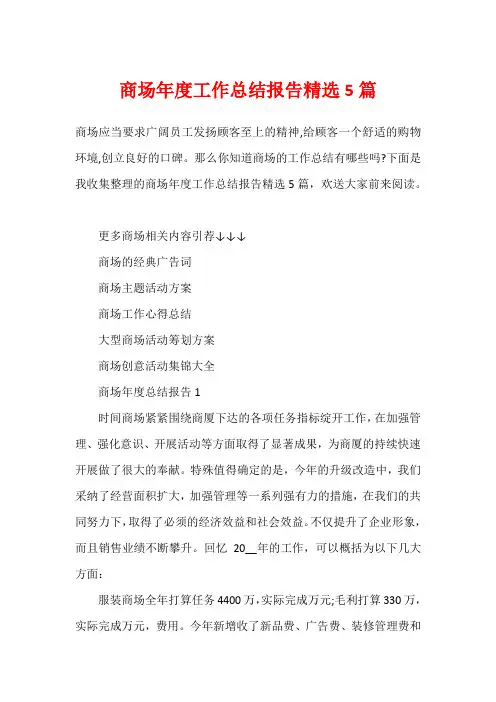 商场年度工作总结报告精选5篇

商场应当要求广阔员工发扬顾客至上的精神,给顾客一个舒适的购物环境,创立良好的口碑。那么你知道商场的工作总结有哪些吗?下面是我收集整理的商场年度工作总结报告精选5篇，欢送大家前来阅读。

更多商场相关内容引荐↓↓↓

商场的经典广告词

商场主题活动方案

商场工作心得总结

大型商场活动筹划方案

商场创意活动集锦大全

商场年度总结报告1

时间商场紧紧围绕商厦下达的各项任务指标绽开工作，在加强管理、强化意识、开展活动等方面取得了显著成果，为商厦的持续快速开展做了很大的奉献。特殊值得确定的是，今年的升级改造中，我们采纳了经营面积扩大，加强管理等一系列强有力的措施，在我们的共同努力下，取得了必须的经济效益和社会效益。不仅提升了企业形象，而且销售业绩不断攀升。回忆 20__年的工作，可以概括为以下几大方面：

服装商场全年打算任务4400万，实际完成万元;毛利打算330万，实际完成万元，费用。今年新增收了新品费、广告费、装修管理费和